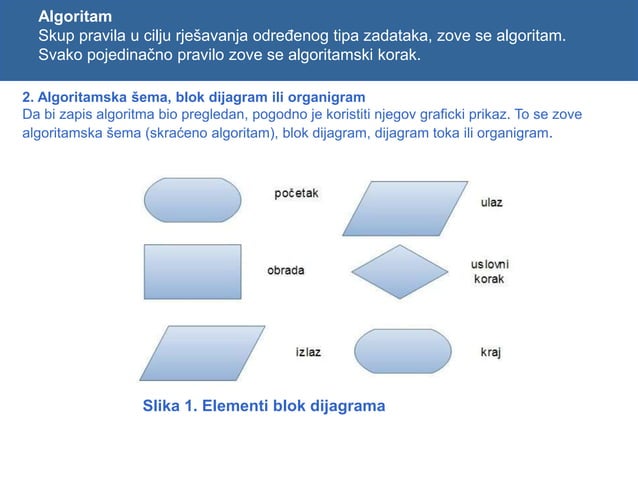 Algoritam
Skup pravila u cilju rješavanja određenog tipa zadataka, zove se algoritam. Svako pojedinačno pravilo zove se algoritamski korak.

2. Algoritamska šema, blok dijagram ili organigram
Da bi zapis algoritma bio pregledan, pogodno je koristiti njegov graficki prikaz. To se zove algoritamska šema (skraćeno algoritam), blok dijagram, dijagram toka ili organigram.

početak

ulaz

obrada

uslovni korak

izlaz

kraj

Slika 1. Elementi blok dijagrama